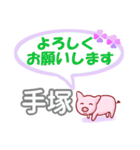 よろしく
お願いします

手塚